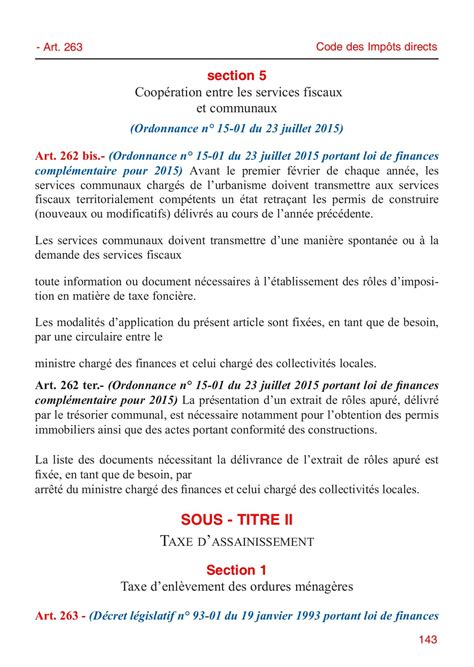 - Art. 263

Code des Impôts directs

section 5

Coopération entre les services fiscaux et communaux

(Ordonnance n° 15-01 du 23 juillet 2015)

Art. 262 bis.- (Ordonnance n° 15-01 du 23 juillet 2015 portant loi de finances complémentaire pour 2015) Avant le premier février de chaque année, les services communaux chargés de l'urbanisme doivent transmettre aux services fiscaux territorialement compétents un état retraçant les permis de construire (nouveaux ou modificatifs) délivrés au cours de l'année précédente.

Les services communaux doivent transmettre d'une manière spontanée ou à la demande des services fiscaux

toute information ou document nécessaires à l'établissement des rôles d'imposition en matière de taxe foncière.

Les modalités d'application du présent article sont fixées, en tant que de besoin, par une circulaire entre le

ministre chargé des finances et celui chargé des collectivités locales.

Art. 262 ter.- (Ordonnance n° 15-01 du 23 juillet 2015 portant loi de finances complémentaire pour 2015) La présentation d'un extrait de rôles apuré, délivré par le trésorier communal, est nécessaire notamment pour l'obtention des permis immobiliers ainsi que des actes portant conformité des constructions.

La liste des documents nécessitant la délivrance de l'extrait de rôles apuré est fixée, en tant que de besoin, par
arrêté du ministre chargé des finances et celui chargé des collectivités locales.

SOUS - TITRE II

TAXE D'ASSAINISSEMENT

Section 1

Taxe d'enlèvement des ordures ménagères

Art. 263 - (Décret législatif n° 93-01 du 19 janvier 1993 portant loi de finances

143